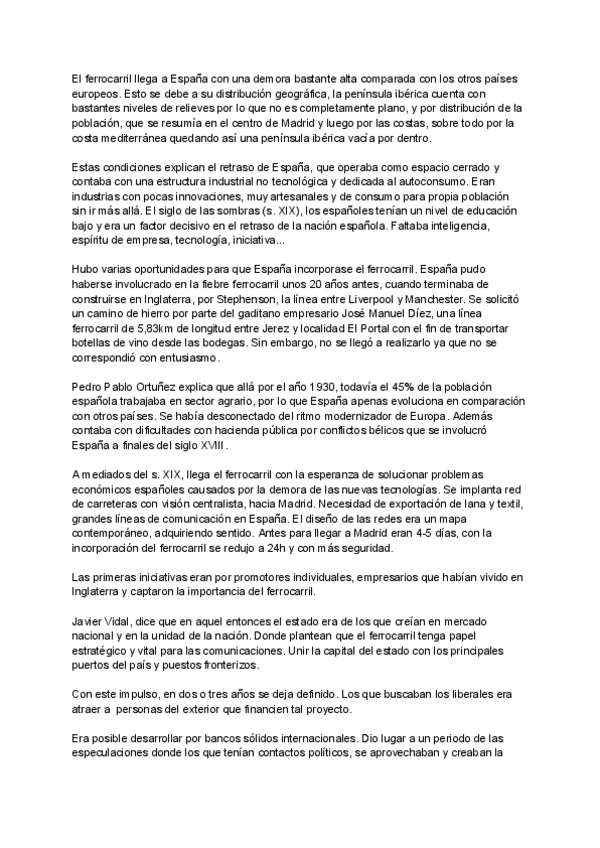 El ferrocarril llega a España con una demora bastante alta comparada con los otros países europeos. Esto se debe a su distribución geográfica, la península ibérica cuenta con bastantes niveles de relieves por lo que no es completamente plano, y por distribución de la población, que se resumía en el centro de Madrid y luego por las costas, sobre todo por la costa mediterránea quedando así una península ibérica vacía por dentro.

Estas condiciones explican el retraso de España, que operaba como espacio cerrado y contaba con una estructura industrial no tecnológica y dedicada al autoconsumo. Eran industrias con pocas innovaciones, muy artesanales y de consumo para propia población sin ir más allá. El siglo de las sombras (s. XIX), los españoles tenían un nivel de educación bajo y era un factor decisivo en el retraso de la nación española. Faltaba inteligencia, espíritu de empresa, tecnología, iniciativa...

Hubo varias oportunidades para que España incorporase el ferrocarril. España pudo haberse involucrado en la fiebre ferrocarril unos 20 años antes, cuando terminaba de construirse en Inglaterra, por Stephenson, la línea entre Liverpool y Manchester. Se solicitó un camino de hierro por parte del gaditano empresario José Manuel Díez, una línea ferrocarril de 5,83km de longitud entre Jerez y localidad El Portal con el fin de transportar botellas de vino desde las bodegas. Sin embargo, no se llegó a realizarlo ya que no se correspondió con entusiasmo.

Pedro Pablo Ortuñez explica que allá por el año 1930, todavía el 45% de la población española trabajaba en sector agrario, por lo que España apenas evoluciona en comparación con otros países. Se había desconectado del ritmo modernizador de Europa. Además contaba con dificultades con hacienda pública por conflictos bélicos que se involucró España a finales del siglo XVIII.

A mediados del s. XIX, llega el ferrocarril con la esperanza de solucionar problemas económicos españoles causados por la demora de las nuevas tecnologías. Se implanta red de carreteras con visión centralista, hacia Madrid. Necesidad de exportación de lana y textil, grandes líneas de comunicación en España. El diseño de las redes era un mapa contemporáneo, adquiriendo sentido. Antes para llegar a Madrid eran 4-5 días, con la incorporación del ferrocarril se redujo a 24h y con más seguridad.

Las primeras iniciativas eran por promotores individuales, empresarios que habían vivido en Inglaterra y captaron la importancia del ferrocarril.

Javier Vidal, dice que en aquel entonces el estado era de los que creían en mercado nacional y en la unidad de la nación. Donde plantean que el ferrocarril tenga papel estratégico y vital para las comunicaciones. Unir la capital del estado con los principales puertos del país y puestos fronterizos.

Con este impulso, en dos o tres años se deja definido. Los que buscaban los liberales era atraer a personas del exterior que financien tal proyecto.

Era posible desarrollar por bancos sólidos internacionales. Dio lugar a un periodo de las especulaciones donde los que tenían contactos políticos, se aprovechaban y creaban la